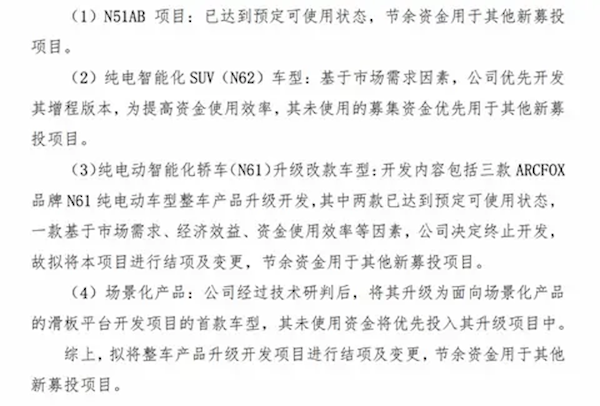 （1）N51AB 项目：已达到预定可使用状态，节余资金用于其他新募投项目。

（2）纯电智能化 SUV（N62）车型：基于市场需求因素，公司优先开发其增程版本，为提高资金使用效率，其未使用的募集资金优先用于其他新募投项目。

（3）纯电动智能化轿车（N61）升级改款车型：开发内容包括三款 ARCFOX 品牌 N61 纯电动车型整车产品升级开发，其中两款已达到预定可使用状态，一款基于市场需求、经济效益、资金使用效率等因素，公司决定终止开发，故拟将本项目进行结项及变更，节余资金用于其他新募投项目。

（4）场景化产品：公司经过技术研判后，将其升级为面向场景化产品的滑板平台开发项目的首款车型，其未使用资金将优先投入其升级项目中。

综上，拟将整车产品升级开发项目进行结项及变更，节余资金用于其他新募投项目。